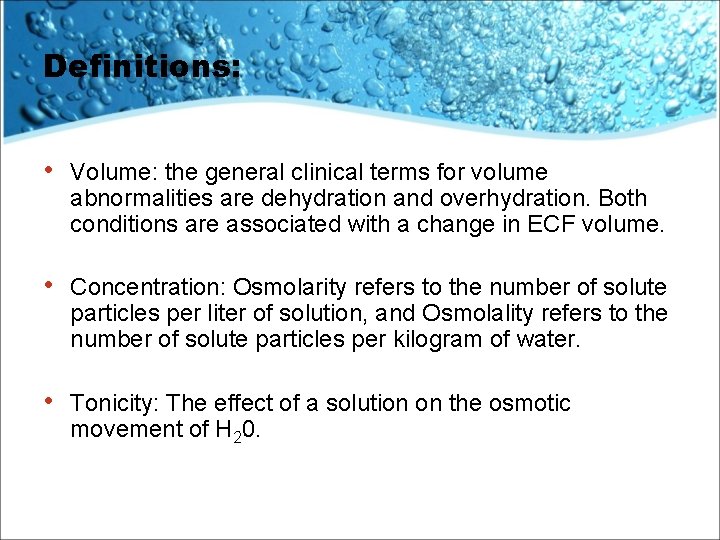 Definitions:

• Volume: the general clinical terms for volume abnormalities are dehydration and overhydration. Both conditions are associated with a change in ECF volume.

• Concentration: Osmolarity refers to the number of solute particles per liter of solution, and Osmolality refers to the number of solute particles per kilogram of water.

• Tonicity: The effect of a solution on the osmotic movement of $H_20$.